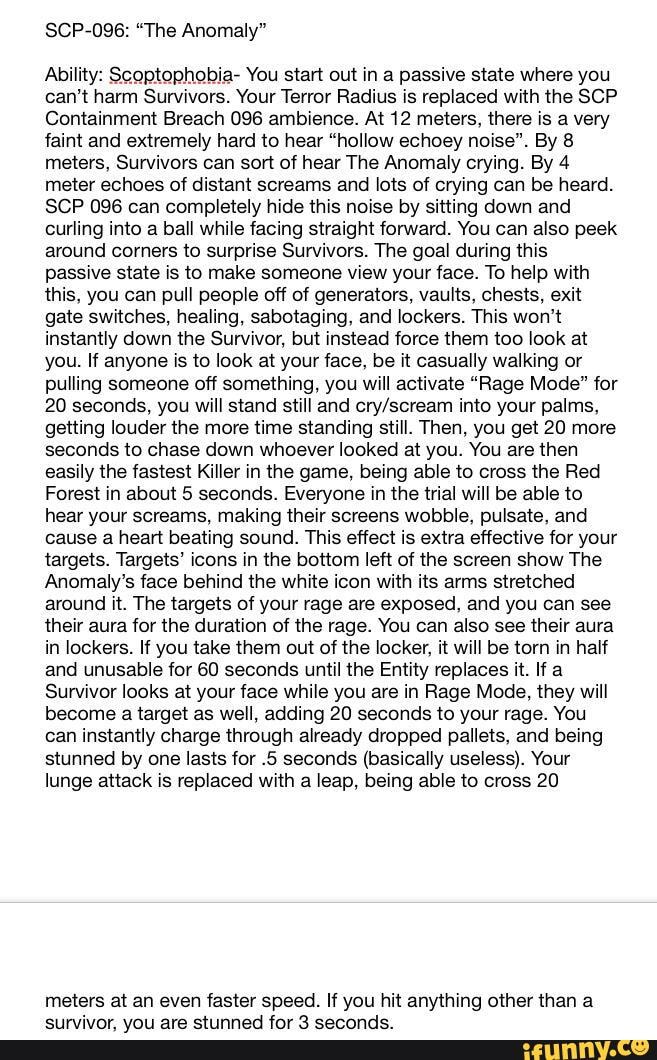 SCP-096: “The Anomaly”

Ability: Scoptophobia- You start out in a passive state where you can’t harm Survivors. Your Terror Radius is replaced with the SCP Containment Breach 096 ambience. At 12 meters, there is a very faint and extremely hard to hear “hollow echoey noise”. By 8 meters, Survivors can sort of hear The Anomaly crying. By 4 meter echoes of distant screams and lots of crying can be heard. SCP 096 can completely hide this noise by sitting down and curling into a ball while facing straight forward. You can also peek around corners to surprise Survivors. The goal during this passive state is to make someone view your face. To help with this, you can pull people off of generators, vaults, chests, exit gate switches, healing, sabotaging, and lockers. This won’t instantly down the Survivor, but instead force them too look at you. If anyone is to look at your face, be it casually walking or pulling someone off something, you will activate “Rage Mode” for 20 seconds, you will stand still and cry/scream into your palms, getting louder the more time standing still. Then, you get 20 more seconds to chase down whoever looked at you. You are then easily the fastest Killer in the game, being able to cross the Red Forest in about 5 seconds. Everyone in the trial will be able to hear your screams, making their screens wobble, pulsate, and cause a heart beating sound. This effect is extra effective for your targets. Targets’ icons in the bottom left of the screen show The Anomaly’s face behind the white icon with its arms stretched around it. The targets of your rage are exposed, and you can see their aura for the duration of the rage. You can also see their aura in lockers. If you take them out of the locker, it will be torn in half and unusable for 60 seconds until the Entity replaces it. If a Survivor looks at your face while you are in Rage Mode, they will become a target as well, adding 20 seconds to your rage. You can instantly charge through already dropped pallets, and being stunned by one lasts for .5 seconds (basically useless). Your lunge attack is replaced with a leap, being able to cross 20

meters at an even faster speed. If you hit anything other than a survivor, you are stunned for 3 seconds.

ifunny.co